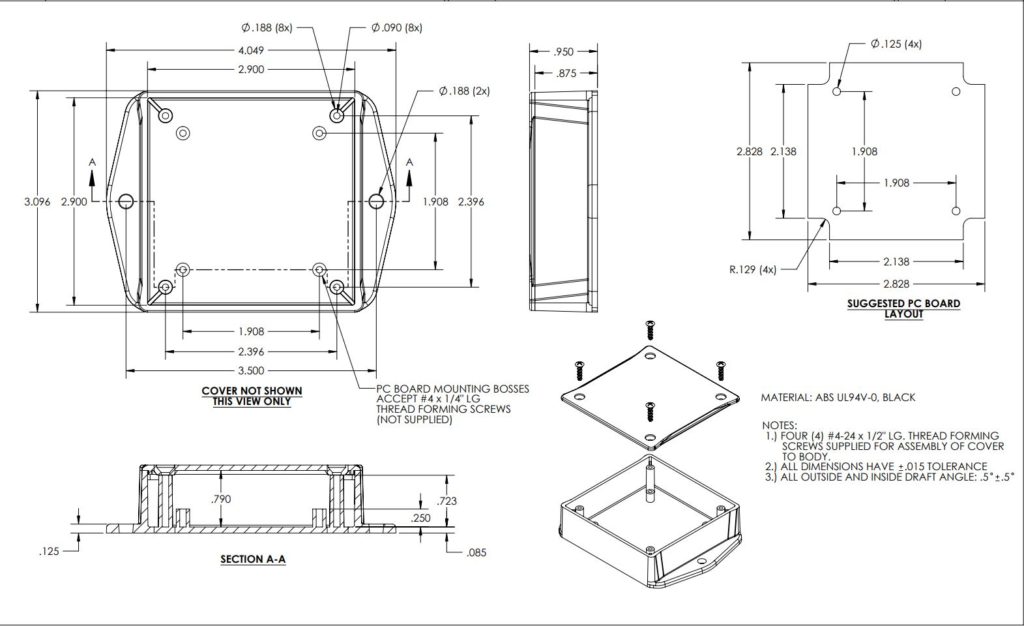 Ø.188 (8x)
Ø.090 (8x)
4.049
2.900
Ø.188 (2x)
A
A
3.096
2.900
1.908
2.396
1.908
2.396
3.500
COVER NOT SHOWN THIS VIEW ONLY
PC BOARD MOUNTING BOSSES ACCEPT #4 x 1/4" LG THREAD FORMING SCREWS (NOT SUPPLIED)

.950
.875

Ø.125 (4x)
2.828
2.138
1.908
1.908
R.129 (4x)
2.138
2.828
SUGGESTED PC BOARD LAYOUT

MATERIAL: ABS UL94V-0, BLACK

NOTES:
1.) FOUR (4) #4-24 x 1/2" LG. THREAD FORMING SCREWS SUPPLIED FOR ASSEMBLY OF COVER TO BODY.
2.) ALL DIMENSIONS HAVE ±.015 TOLERANCE
3.) ALL OUTSIDE AND INSIDE DRAFT ANGLE: .5°±.5°

.790
.723
.250
.125
.085
SECTION A-A